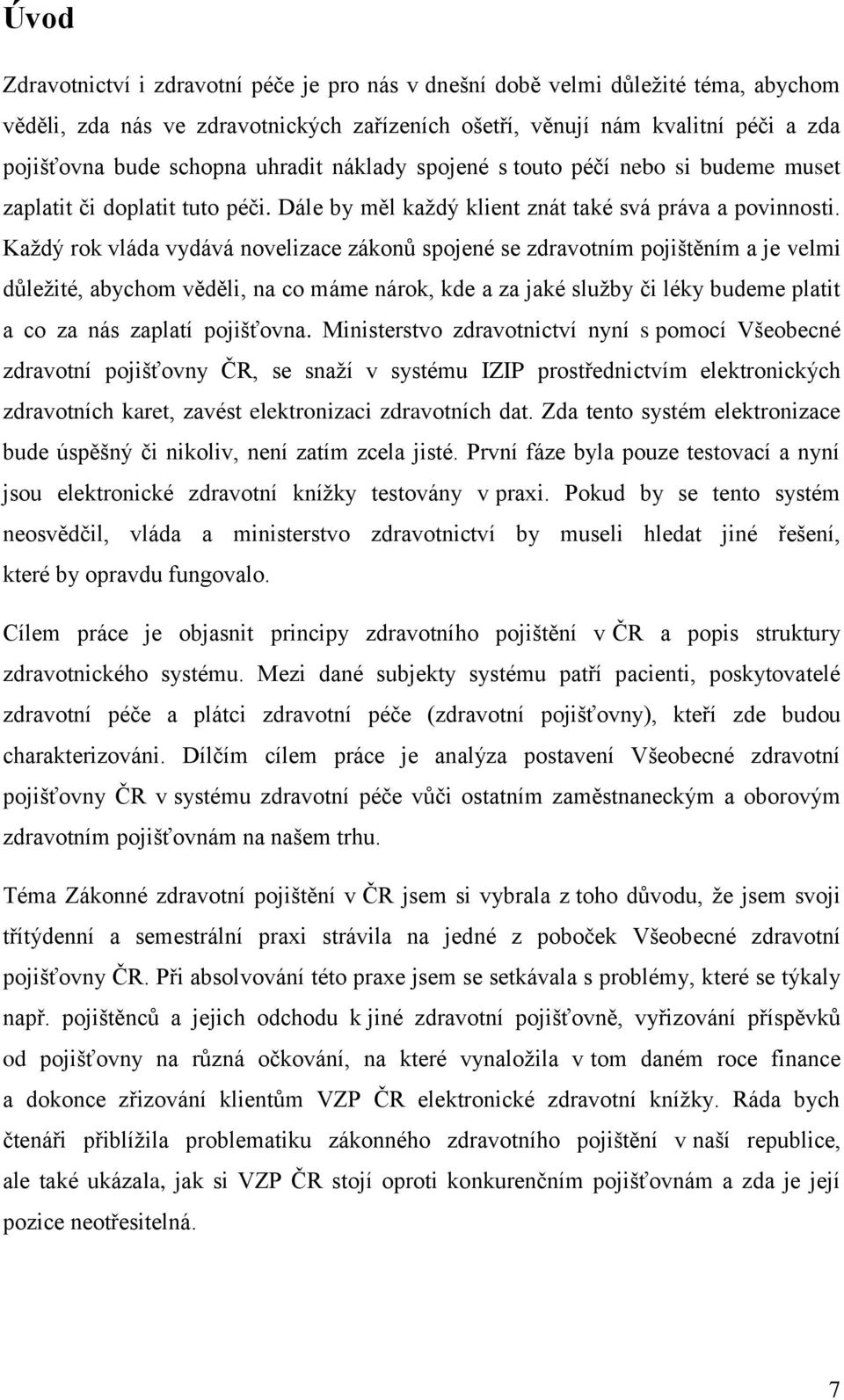 Úvod

Zdravotnictví i zdravotní péče je pro nás v dnešní době velmi důležité téma, abychom věděli, zda nás ve zdravotnických zařízeních ošetří, věnují nám kvalitní péči a zda pojišťovna bude schopna uhradit náklady spojené s touto péčí nebo si budeme muset zaplatit či doplatit tuto péči. Dále by měl každý klient znát také svá práva a povinnosti. Každý rok vláda vydává novelizace zákonů spojené se zdravotním pojištěním a je velmi důležité, abychom věděli, na co máme nárok, kde a za jaké služby či léky budeme platit a co za nás zaplatí pojišťovna. Ministerstvo zdravotnictví nyní s pomocí Všeobecné zdravotní pojišťovny ČR, se snaží v systému IZIP prostřednictvím elektronických zdravotních karet, zavést elektronizaci zdravotních dat. Zda tento systém elektronizace bude úspěšný či nikoliv, není zatím zcela jisté. První fáze byla pouze testovací a nyní jsou elektronické zdravotní knížky testovány v praxi. Pokud by se tento systém neosvědčil, vláda a ministerstvo zdravotnictví by museli hledat jiné řešení, které by opravdu fungovalo.

Cílem práce je objasnit principy zdravotního pojištění v ČR a popis struktury zdravotnického systému. Mezi dané subjekty systému patří pacienti, poskytovatelé zdravotní péče a plátci zdravotní péče (zdravotní pojišťovny), kteří zde budou charakterizováni. Dílčím cílem práce je analýza postavení Všeobecné zdravotní pojišťovny ČR v systému zdravotní péče vůči ostatním zaměstnaneckým a oborovým zdravotním pojišťovnám na našem trhu.

Téma Zákonné zdravotní pojištění v ČR jsem si vybrala z toho důvodu, že jsem svoji třítýdenní a semestrální praxi strávila na jedné z poboček Všeobecné zdravotní pojišťovny ČR. Při absolvování této praxe jsem se setkávala s problémy, které se týkaly např. pojištěnců a jejich odchodu k jiné zdravotní pojišťovně, vyřizování příspěvků od pojišťovny na různá očkování, na které vynaložila v tom daném roce finance a dokonce zřizování klientům VZP ČR elektronické zdravotní knížky. Ráda bych čtenáři přiblížila problematiku zákonného zdravotního pojištění v naší republice, ale také ukázala, jak si VZP ČR stojí oproti konkurenčním pojišťovnám a zda je její pozice neotřesitelná.

7